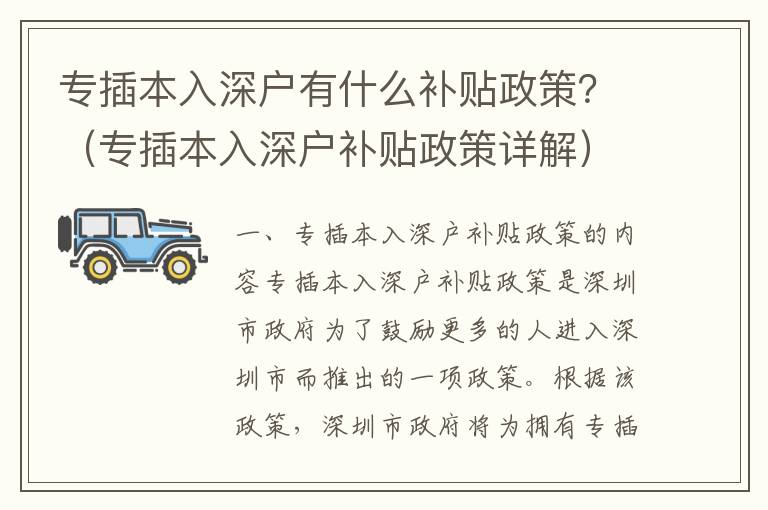 专插本入深户有什么补贴政策？（专插本入深户补贴政策详解）

一、专插本入深户补贴政策的内容专插本入深户补贴政策是深圳市政府为了鼓励更多的人进入深圳市而推出的一项政策。根据该政策，深圳市政府将为拥有专插